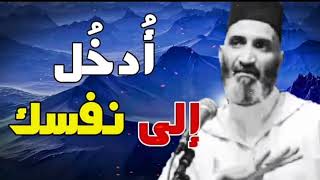 أُدخُل
إلى نفسك